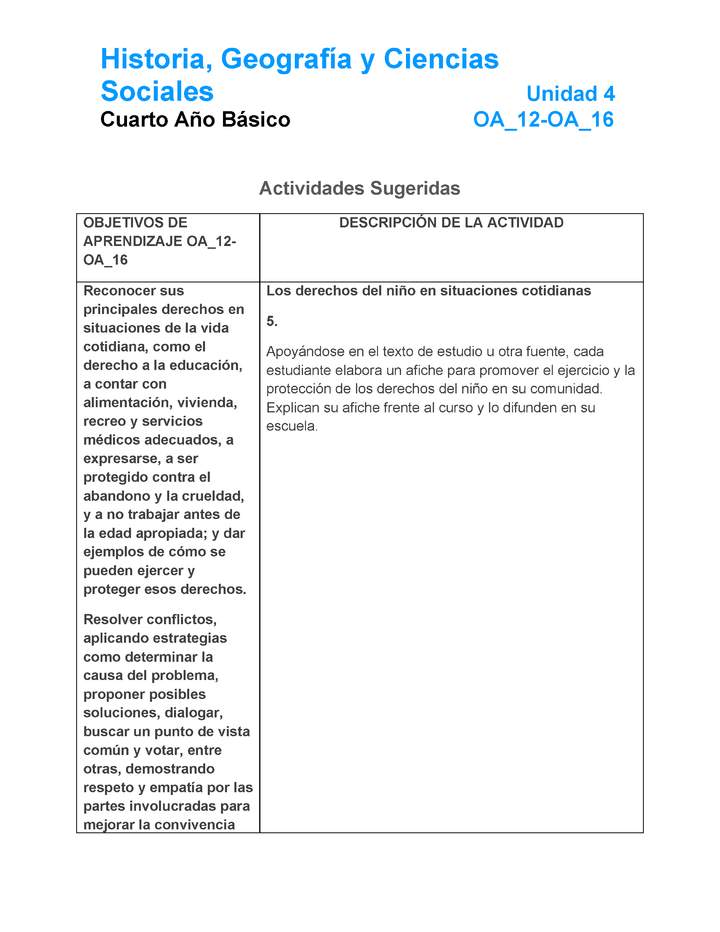 Historia, Geografía y Ciencias Sociales
Unidad 4
Cuarto Año Básico
OA_12-OA_16

Actividades Sugeridas

| OBJETIVOS DE APRENDIZAJE OA_12-OA_16 | DESCRIPCIÓN DE LA ACTIVIDAD |
|---|---|
| Reconocer sus principales derechos en situaciones de la vida cotidiana, como el derecho a la educación, a contar con alimentación, vivienda, recreo y servicios médicos adecuados, a expresarse, a ser protegido contra el abandono y la crueldad, y a no trabajar antes de la edad apropiada; y dar ejemplos de cómo se pueden ejercer y proteger esos derechos. Resolver conflictos, aplicando estrategias como determinar la causa del problema, proponer posibles soluciones, dialogar, buscar un punto de vista común y votar, entre otras, demostrando respeto y empatía por las partes involucradas para mejorar la convivencia | Los derechos del niño en situaciones cotidianas 5. Apoyándose en el texto de estudio u otra fuente, cada estudiante elabora un afiche para promover el ejercicio y la protección de los derechos del niño en su comunidad. Explican su afiche frente al curso y lo difunden en su escuela. |